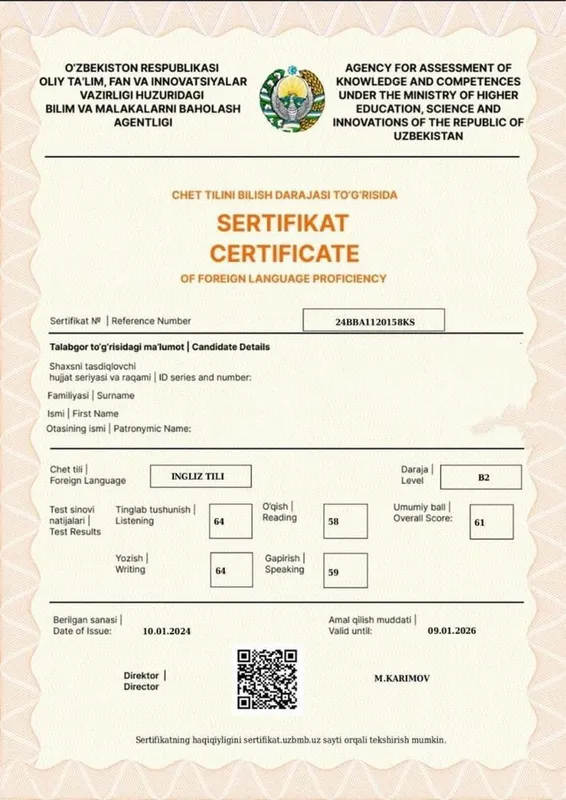 O'ZBEKISTON RESPUBLIKASI
OLIY TA'LIM, FAN VA INNOVATSIYALAR VAZIRLIGI HUZURIDAGI
BILIM VA MALAKALARNI BAHOLASH AGENTLIGI

AGENCY FOR ASSESSMENT OF KNOWLEDGE AND COMPETENCES UNDER THE MINISTRY OF HIGHER EDUCATION, SCIENCE AND INNOVATIONS OF THE REPUBLIC OF UZBEKISTAN

CHET TILINI BILISH DARAJASI TO'G'RISIDA
SERTIFIKAT
CERTIFICATE
OF FOREIGN LANGUAGE PROFICIENCY

Sertifikat № | Reference Number 24BBA1120158KS

Talabgor to'g'risidagi ma'lumot | Candidate Details

Shaxsni tasdiqlovchi hujjat seriyasi va raqami | ID series and number:

Familiyasi | Surname

Ismi | First Name

Otasining ismi | Patronymic Name:

Chet tili | Foreign Language INGLIZ TILI

Daraja | Level B2

Test sinovi natijalari | Test Results

Tinglab tushunish | Listening 64

O'qish | Reading 58

Umumiy ball | Overall Score: 61

Yozish | Writing 64

Gapirish | Speaking 59

Berilgan sanasi | Date of Issue: 10.01.2024

Amal qilish muddati | Valid until: 09.01.2026

Direktor | Director

M.KARIMOV

Sertifikatning haqiqiyligini sertifikat.uzbmb.uz sayti orqali tekshirish mumkin.